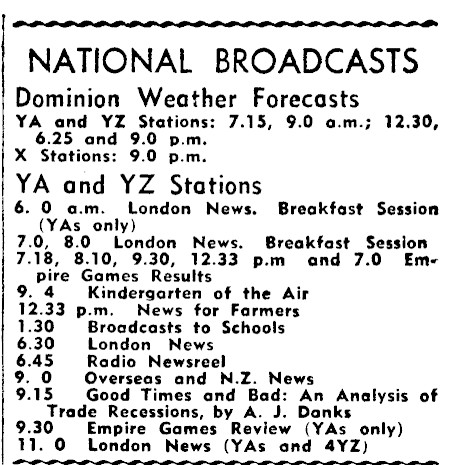 NATIONAL BROADCASTS

Dominion Weather Forecasts

YA and YZ Stations: 7.15, 9.0 a.m.; 12.30, 6.25 and 9.0 p.m.
X Stations: 9.0 p.m.

YA and YZ Stations

6. 0 a.m. London News. Breakfast Session (YAs only)
7.0, 8.0 London News. Breakfast Session
7.18, 8.10, 9.30, 12.33 p.m and 7.0 Empire Games Results
9. 4 Kindergarten of the Air
12.33 p.m. News for Farmers
1.30 Broadcasts to Schools
6.30 London News
6.45 Radio Newsreel
9. 0 Overseas and N.Z. News
9.15 Good Times and Bad: An Analysis of Trade Recessions, by A. J. Danks
9.30 Empire Games Review (YAs only)
11. 0 London News (YAs and 4YZ)